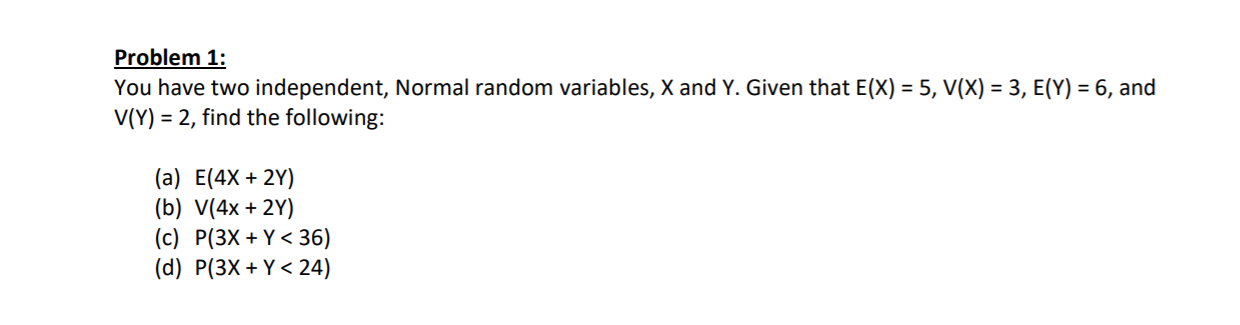 Problem 1:
You have two independent, Normal random variables, X and Y. Given that E(X) = 5, V(X) = 3, E(Y) = 6, and V(Y) = 2, find the following:

(a) E(4X + 2Y)
(b) V(4x + 2Y)
(c) P(3X + Y < 36)
(d) P(3X + Y < 24)